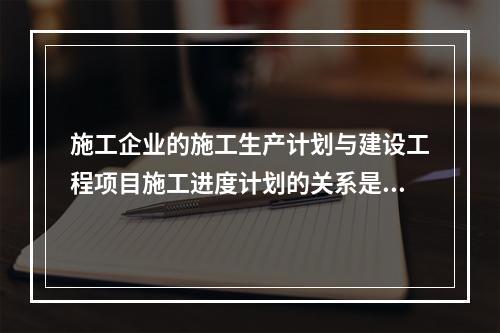 施工企业的施工生产计划与建设工程项目施工进度计划的关系是...